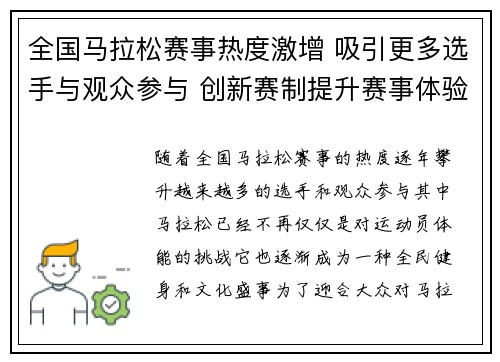 全国马拉松赛事热度激增 吸引更多选手与观众参与 创新赛制提升赛事体验

随着全国马拉松赛事的热度逐年攀升越来越多的选手和观众参与其中马拉松已经不再仅仅是对运动员体能的挑战它也逐渐成为一种全民健身和文化盛事为了迎合大众对马拉